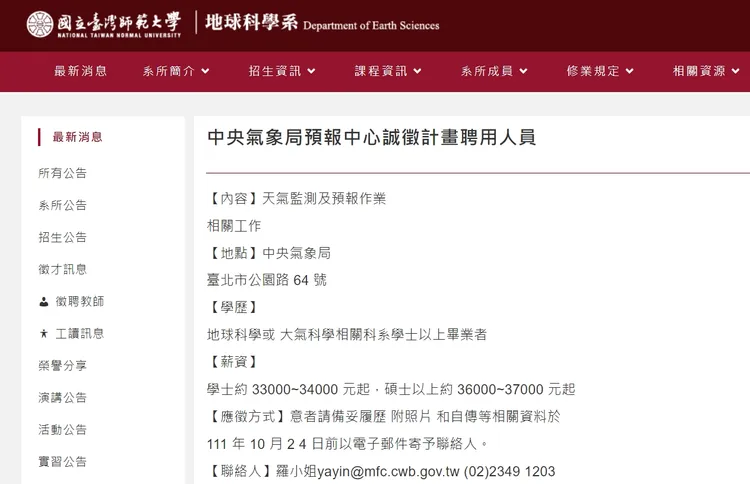 國立臺灣師範大學
NATIONAL TAIWAN NORMAL UNIVERSITY
地球科學系 Department of Earth Sciences

最新消息
系所簡介
招生資訊
課程資訊
系所成員
修業規定
相關資源

最新消息
所有公告
系所公告
招生公告
徵才訊息
徵聘教師
工讀訊息
榮譽分享
演講公告
活動公告
實習公告

中央氣象局預報中心誠徵計畫聘用人員

【內容】天氣監測及預報作業
相關工作
【地點】中央氣象局
臺北市公園路 64 號
【學歷】
地球科學或 大氣科學相關科系學士以上畢業者
【薪資】
學士約 33000~34000 元起，碩士以上約 36000~37000 元起
【應徵方式】意者請備妥履歷 附照片 和自傳等相關資料於
111 年 10 月 2 4 日前以電子郵件寄予聯絡人。
【聯絡人】羅小姐yayin@mfc.cwb.gov.tw (02)2349 1203